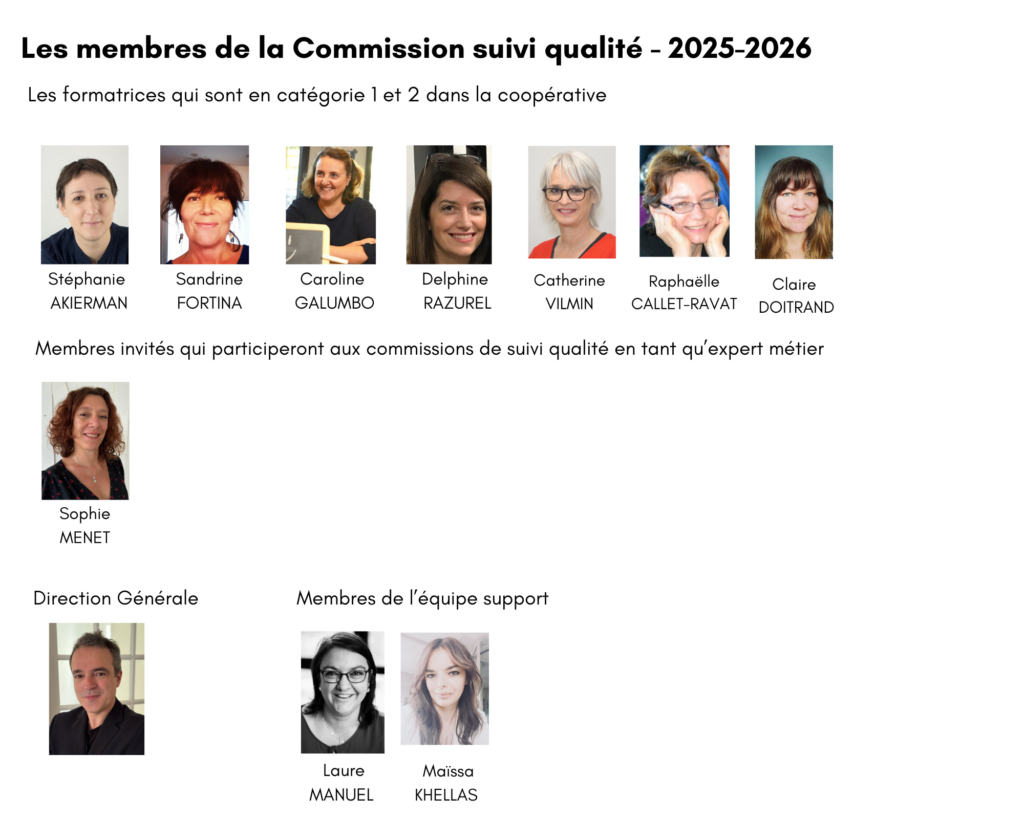 Les membres de la Commission suivi qualité - 2025-2026

Les formatrices qui sont en catégorie 1 et 2 dans la coopérative

Stéphanie
AKIERMAN

Sandrine
FORTINA

Caroline
GALUMBO

Delphine
RAZUREL

Catherine
VILMIN

Raphaëlle
CALLET-RAVAT

Claire
DOITRAND

Membres invités qui participeront aux commissions de suivi qualité en tant qu'expert métier

Sophie
MENET

Direction Générale

Membres de l'équipe support

Laure
MANUEL

Maïssa
KHELLAS